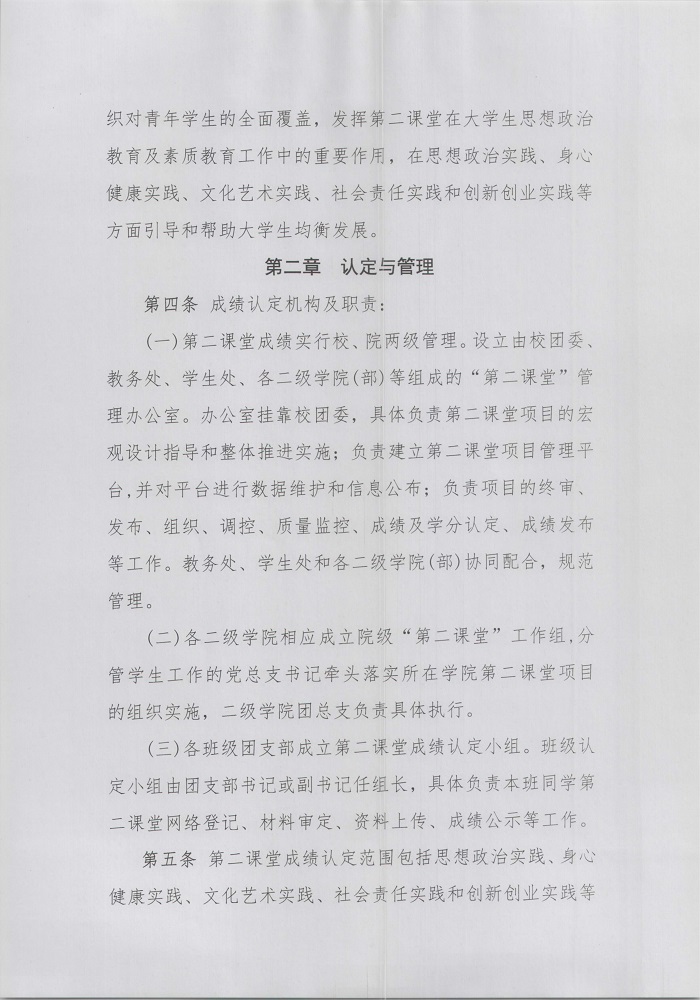 织对青年学生的全面覆盖，发挥第二课堂在大学生思想政治教育及素质教育工作中的重要作用，在思想政治实践、身心健康实践、文化艺术实践、社会责任实践和创新创业实践等方面引导和帮助大学生均衡发展。

第二章　认定与管理

第四条　成绩认定机构及职责：

（一）第二课堂成绩实行校、院两级管理。设立由校团委、教务处、学生处、各二级学院（部）等组成的“第二课堂”管理办公室。办公室挂靠校团委，具体负责第二课堂项目的宏观设计指导和整体推进实施；负责建立第二课堂项目管理平台，并对平台进行数据维护和信息公布；负责项目的终审、发布、组织、调控、质量监控、成绩及学分认定、成绩发布等工作。教务处、学生处和各二级学院（部）协同配合，规范管理。

（二）各二级学院相应成立院级“第二课堂”工作组，分管学生工作的党总支书记牵头落实所在学院第二课堂项目的组织实施，二级学院团总支负责具体执行。

（三）各班级团支部成立第二课堂成绩认定小组。班级认定小组由团支部书记或副书记任组长，具体负责本班同学第二课堂网络登记、材料审定、资料上传、成绩公示等工作。

第五条　第二课堂成绩认定范围包括思想政治实践、身心健康实践、文化艺术实践、社会责任实践和创新创业实践等